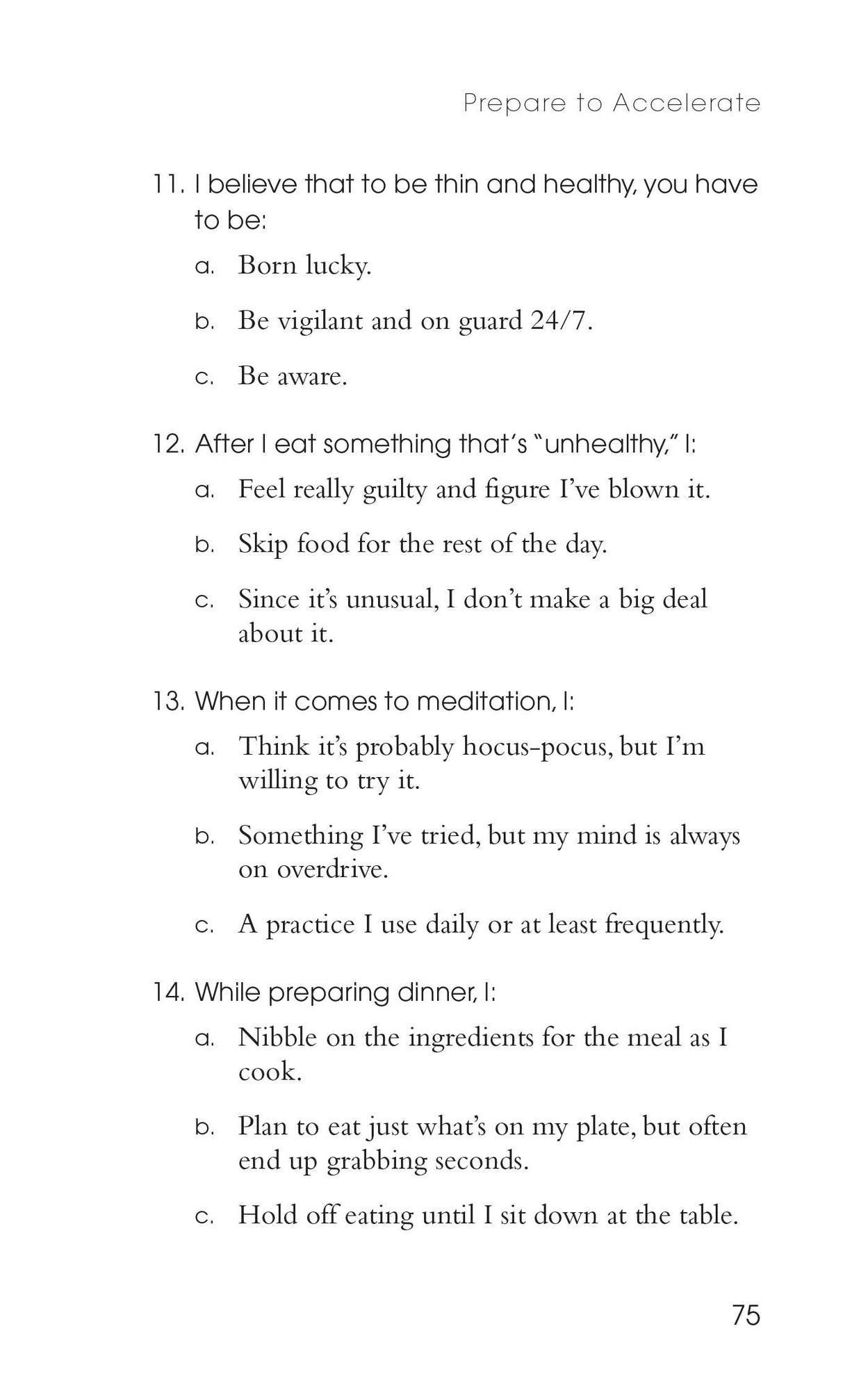 Prepare to Accelerate

11. I believe that to be thin and healthy, you have to be:

a. Born lucky.

b. Be vigilant and on guard 24/7.

c. Be aware.

12. After I eat something that's "unhealthy," I:

a. Feel really guilty and figure I've blown it.

b. Skip food for the rest of the day.

c. Since it's unusual, I don't make a big deal about it.

13. When it comes to meditation, I:

a. Think it's probably hocus-pocus, but I'm willing to try it.

b. Something I've tried, but my mind is always on overdrive.

c. A practice I use daily or at least frequently.

14. While preparing dinner, I:

a. Nibble on the ingredients for the meal as I cook.

b. Plan to eat just what's on my plate, but often end up grabbing seconds.

c. Hold off eating until I sit down at the table.

75